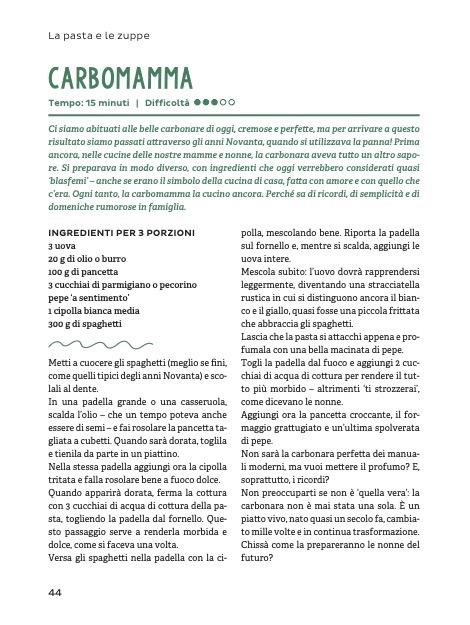 La pasta e le zuppe

CARBOMAMMA

Tempo: 15 minuti | Difficoltà ●●●○○

Ci siamo abituati alle belle carbonare di oggi, cremose e perfette, ma per arrivare a questo risultato siamo passati attraverso gli anni Novanta, quando si utilizzava la panna! Prima ancora, nelle cucine delle nostre mamme e nonne, la carbonara aveva tutto un altro sapore. Si preparava in modo diverso, con ingredienti che oggi verrebbero considerati quasi 'blasfemi' – anche se erano il simbolo della cucina di casa, fatta con amore e con quello che c'era. Ogni tanto, la carbomamma la cucino ancora. Perché sa di ricordi, di semplicità e di domeniche rumorose in famiglia.

INGREDIENTI PER 3 PORZIONI
3 uova
20 g di olio o burro
100 g di pancetta
3 cucchiai di parmigiano o pecorino
pepe 'a sentimento'
1 cipolla bianca media
300 g di spaghetti

Metti a cuocere gli spaghetti (meglio se fini, come quelli tipici degli anni Novanta) e scolali al dente.

In una padella grande o una casseruola, scalda l'olio – che un tempo poteva anche essere di semi – e fai rosolare la pancetta tagliata a cubetti. Quando sarà dorata, toglila e tienila da parte in un piattino.

Nella stessa padella aggiungi ora la cipolla tritata e falla rosolare bene a fuoco dolce.

Quando apparirà dorata, ferma la cottura con 3 cucchiai di acqua di cottura della pasta, togliendo la padella dal fornello. Questo passaggio serve a renderla morbida e dolce, come si faceva una volta.

Versa gli spaghetti nella padella con la cipolla, mescolando bene. Riporta la padella sul fornello e, mentre si scalda, aggiungi le uova intere.

Mescola subito: l'uovo dovrà rapprendersi leggermente, diventando una stracciatella rustica in cui si distinguono ancora il bianco e il giallo, quasi fosse una piccola frittata che abbraccia gli spaghetti.

Lascia che la pasta si attacchi appena e profumala con una bella macinata di pepe.

Togli la padella dal fuoco e aggiungi 2 cucchiai di acqua di cottura per rendere il tutto più morbido – altrimenti 'ti strozzerai', come dicevano le nonne.

Aggiungi ora la pancetta croccante, il formaggio grattugiato e un'ultima spolverata di pepe.

Non sarà la carbonara perfetta dei manuali moderni, ma vuoi mettere il profumo? E, soprattutto, i ricordi?

Non preoccuparti se non è 'quella vera': la carbonara non è mai stata una sola. È un piatto vivo, nato quasi un secolo fa, cambiato mille volte e in continua trasformazione. Chissà come la prepareranno le nonne del futuro?

44